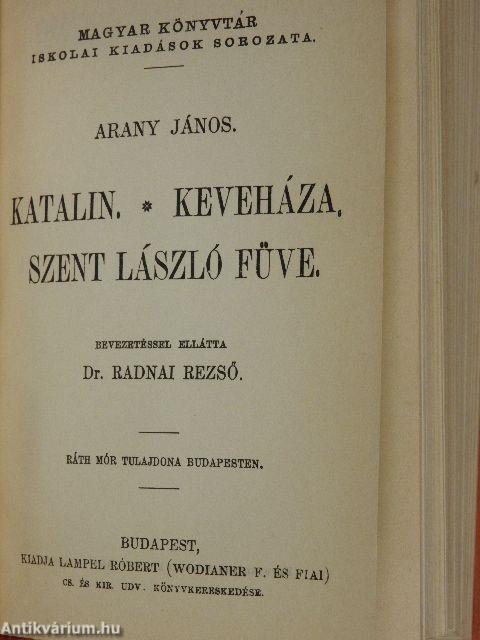 MAGYAR KÖNYVTÁR
ISKOLAI KIADÁSOK SOROZATA.

ARANY JÁNOS.

KATALIN. * KEVEHÁZA.
SZENT LÁSZLÓ FÜVE.

BEVEZETÉSSEL ELLÁTTA
Dr. RADNAI REZSŐ.

RÁTH MÓR TULAJDONA BUDAPESTEN.

BUDAPEST,
KIADJA LAMPEL RÓBERT (WODIANER F. ÉS FIAI)
CS. ÉS KIR. UDV. KÖNYVKERESKEDÉSE.

Antikvárium.hu